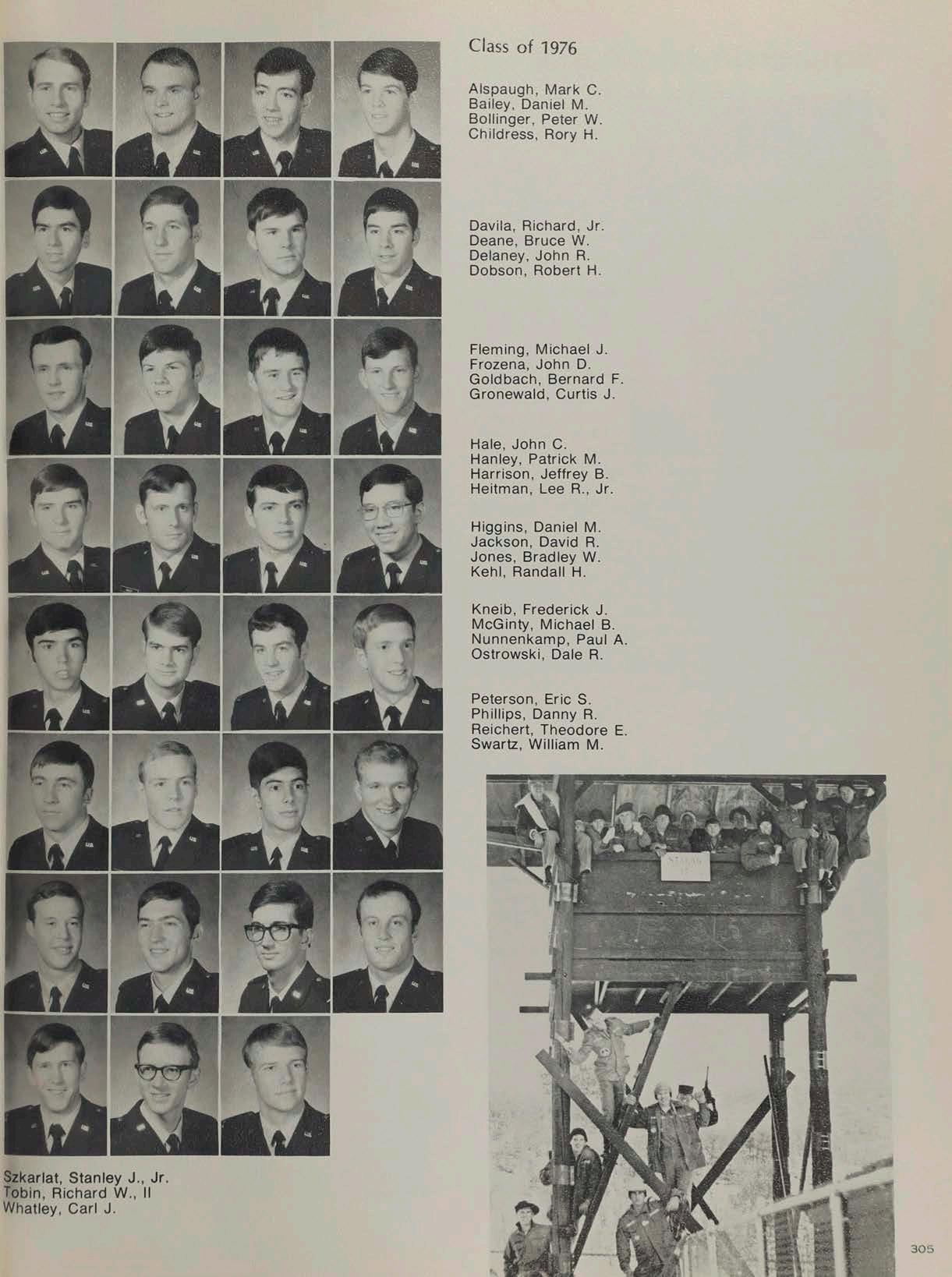 Class of 1976

Alspaugh, Mark C.
Bailey, Daniel M.
Bollinger, Peter W.
Childress, Rory H.

Davila, Richard, Jr.
Deane, Bruce W.
Delaney, John R.
Dobson, Robert H.

Fleming, Michael J.
Frozena, John D.
Goldbach, Bernard F.
Gronewald, Curtis J.

Hale, John C.
Hanley, Patrick M.
Harrison, Jeffrey B.
Heitman, Lee R., Jr.

Higgins, Daniel M.
Jackson, David R.
Jones, Bradley W.
Kehl, Randall H.

Kneib, Frederick J.
McGinty, Michael B.
Nunnenkamp, Paul A.
Ostrowski, Dale R.

Peterson, Eric S.
Phillips, Danny R.
Reichert, Theodore E.
Swartz, William M.

Szkarlat, Stanley J., Jr.
Tobin, Richard W., II
Whatley, Carl J.

305